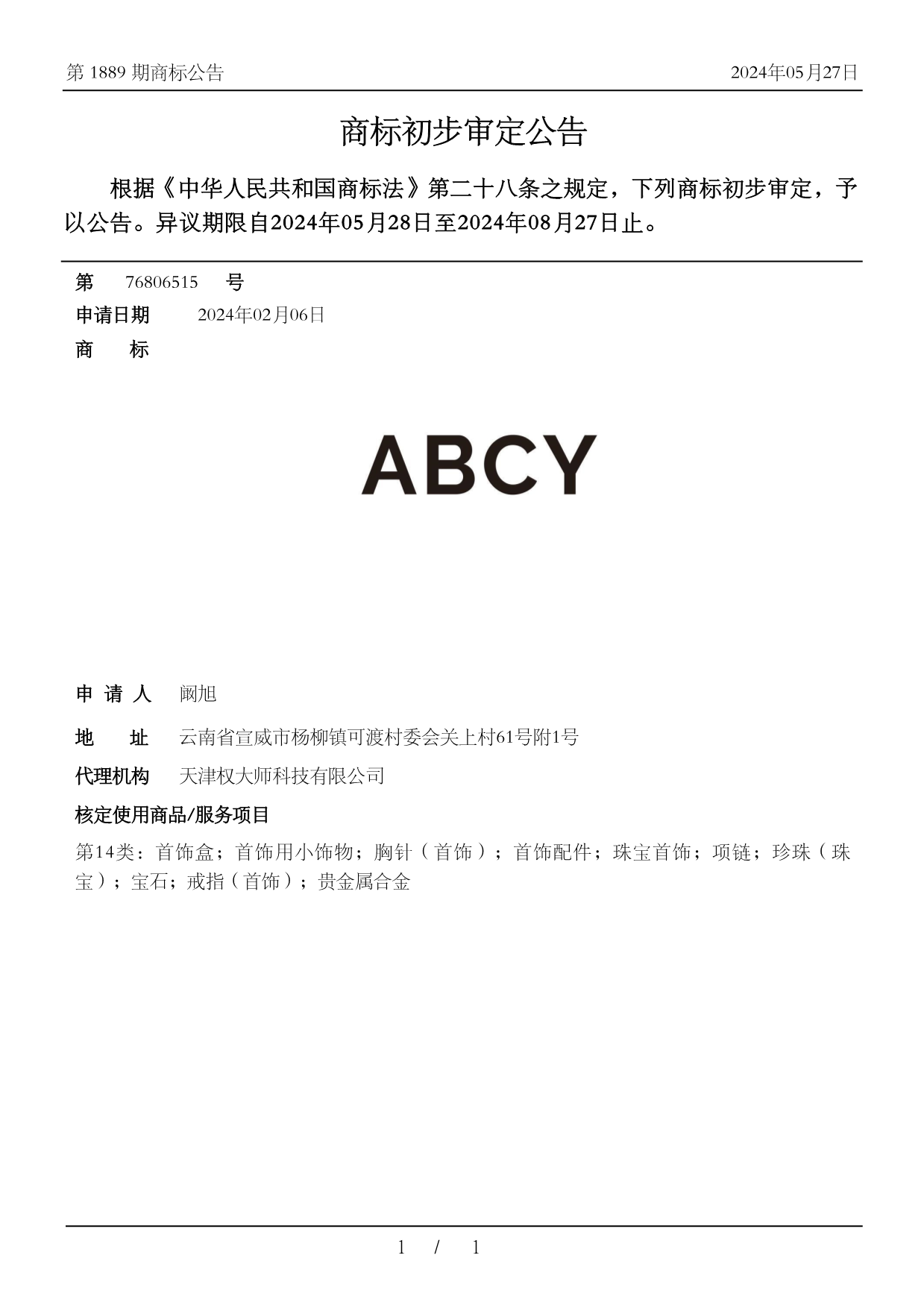 第 1889 期商标公告

2024年05月27日

商标初步审定公告

根据《中华人民共和国商标法》第二十八条之规定，下列商标初步审定，予以公告。异议期限自2024年05月28日至2024年08月27日止。

第 76806515 号

申请日期 2024年02月06日

商 标

ABCY

申 请 人 阚旭

地 址 云南省宣威市杨柳镇可渡村委会关上村61号附1号

代理机构 天津权大师科技有限公司

核定使用商品/服务项目

第14类：首饰盒；首饰用小饰物；胸针（首饰）；首饰配件；珠宝首饰；项链；珍珠（珠宝）；宝石；戒指（首饰）；贵金属合金

1 / 1